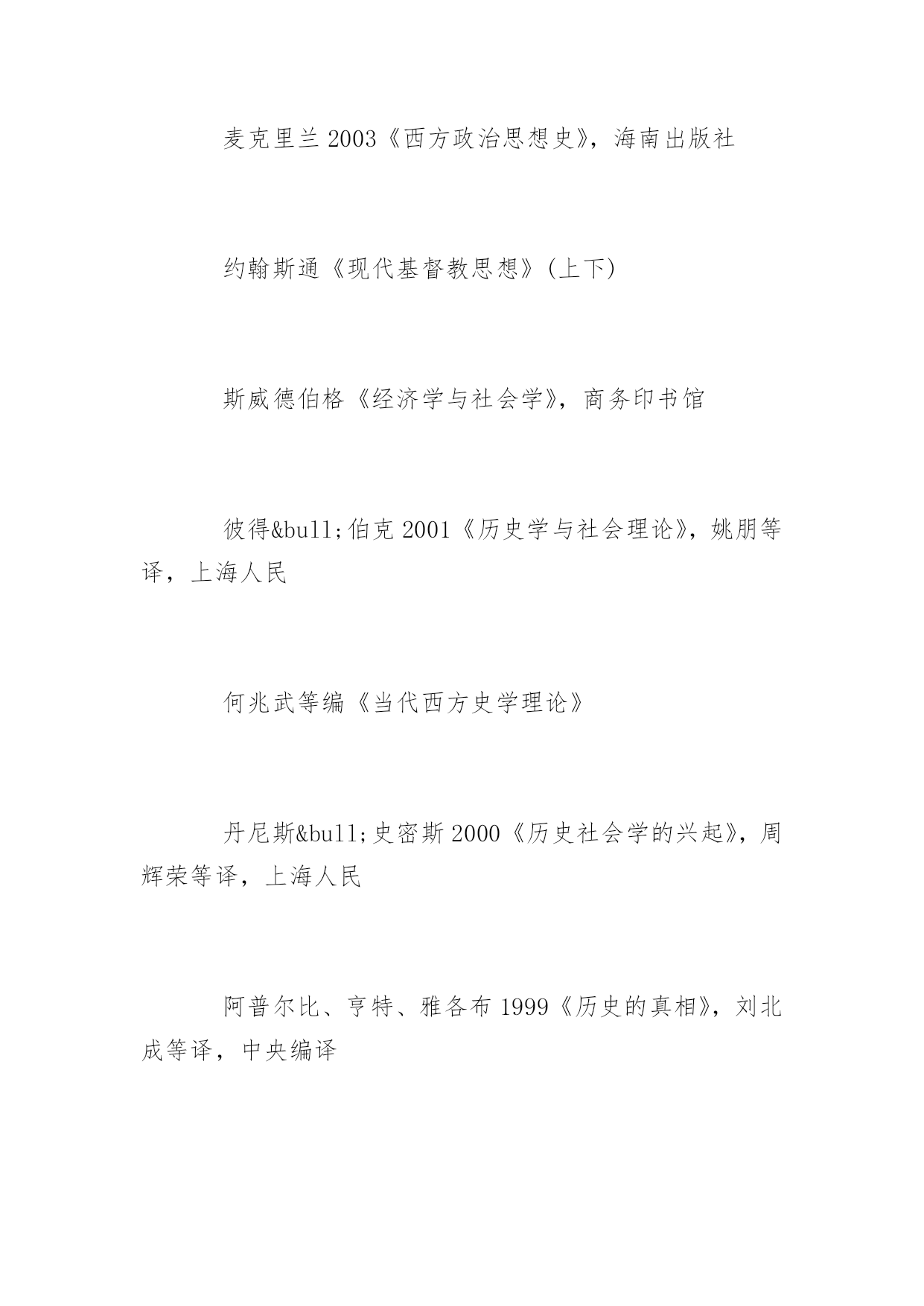 麦克里兰 2003《西方政治思想史》，海南出版社

约翰斯通《现代基督教思想》(上下)

斯威德伯格《经济学与社会学》，商务印书馆

彼得&bull;伯克 2001《历史学与社会理论》，姚朋等译，上海人民

何兆武等编《当代西方史学理论》

丹尼斯&bull;史密斯 2000《历史社会学的兴起》，周辉荣等译，上海人民

阿普尔比、亨特、雅各布 1999《历史的真相》，刘北成等译，中央编译